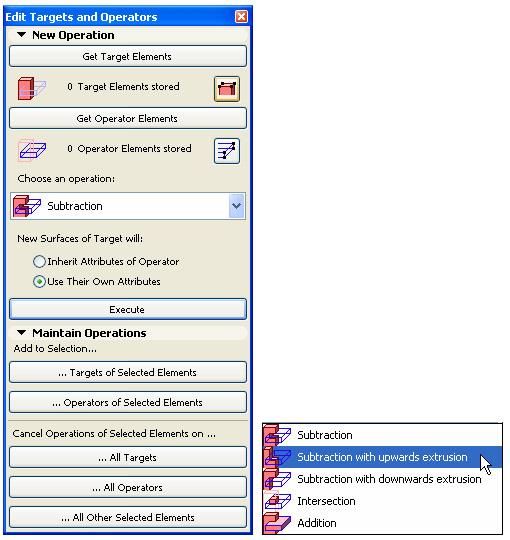 Edit Targets and Operators

New Operation

Get Target Elements

0 Target Elements stored

Get Operator Elements

0 Operator Elements stored

Choose an operation:

Subtraction

New Surfaces of Target will:

Inherit Attributes of Operator

Use Their Own Attributes

Execute

Maintain Operations

Add to Selection...

... Targets of Selected Elements

... Operators of Selected Elements

Cancel Operations of Selected Elements on ...

... All Targets

... All Operators

... All Other Selected Elements

Subtraction

Subtraction with upwards extrusion

Subtraction with downwards extrusion

Intersection

Addition